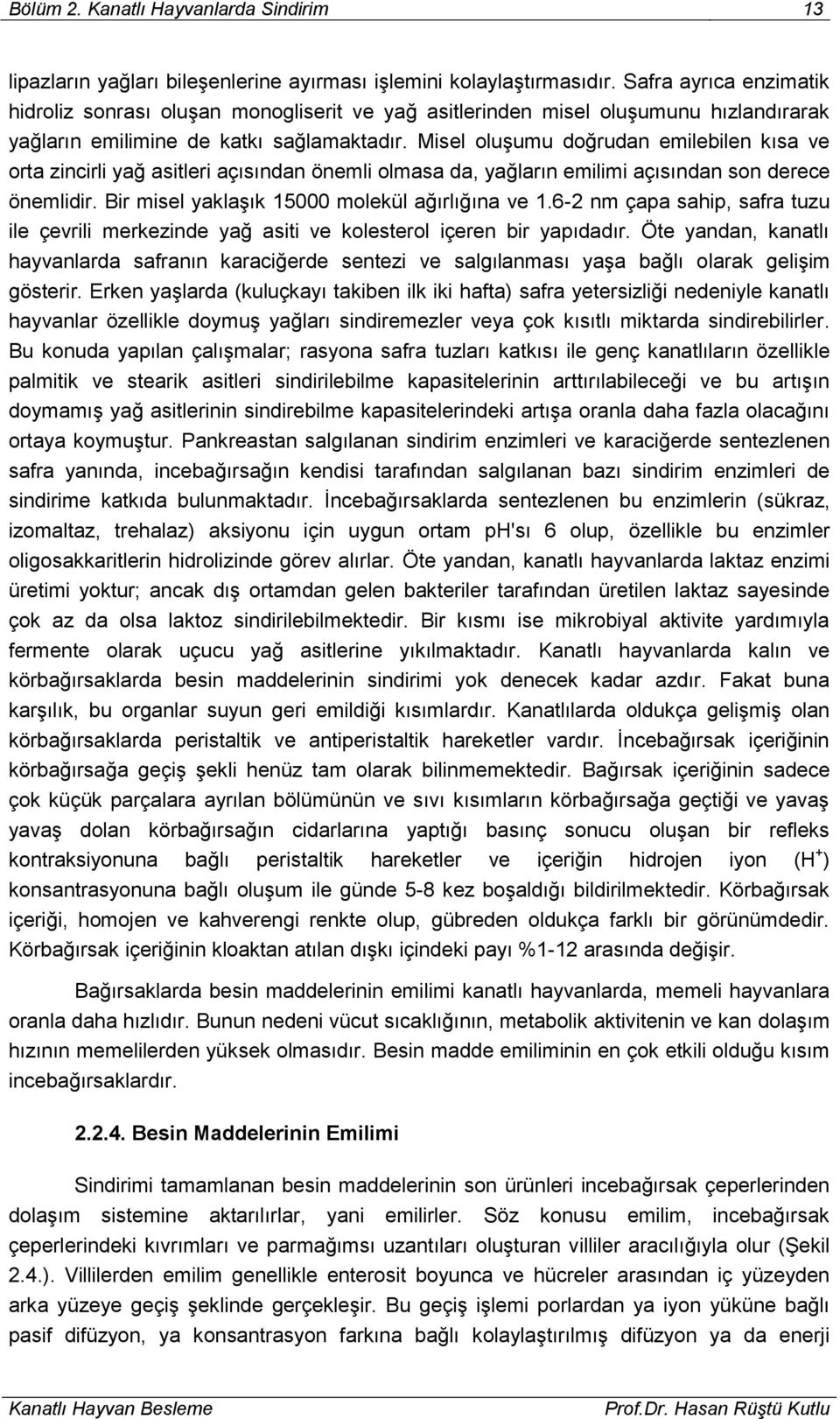 Bölüm 2. Kanatlı Hayvanlarda Sindirim 13

lipazların yağları bileşenlerine ayırması işlemini kolaylaştırmasıdır. Safra ayrıca enzimatik hidroliz sonrası oluşan monogliserit ve yağ asitlerinden misel oluşumunu hızlandırarak yağların emilimine de katkı sağlamaktadır. Misel oluşumu doğrudan emilebilen kısa ve orta zincirli yağ asitleri açısından önemli olmasa da, yağların emilimi açısından son derece önemlidir. Bir misel yaklaşık 15000 molekül ağırlığına ve 1.6-2 nm çapa sahip, safra tuzu ile çevrili merkezinde yağ asiti ve kolesterol içeren bir yapıdadır. Öte yandan, kanatlı hayvanlarda safranın karaciğerde sentezi ve salgılanması yaşa bağlı olarak gelişim gösterir. Erken yaşlarda (kuluçkayı takiben ilk iki hafta) safra yetersizliği nedeniyle kanatlı hayvanlar özellikle doymuş yağları sindiremezler veya çok kısıtlı miktarda sindirebilirler. Bu konuda yapılan çalışmalar; rasyona safra tuzları katkısı ile genç kanatlıların özellikle palmitik ve stearik asitleri sindirilebilme kapasitelerinin arttırılabileceği ve bu artışın doymamış yağ asitlerinin sindirebilme kapasitelerindeki artışa oranla daha fazla olacağını ortaya koymuştur. Pankreastan salgılanan sindirim enzimleri ve karaciğerde sentezlenen safra yanında, incebağırsağın kendisi tarafından salgılanan bazı sindirim enzimleri de sindirime katkıda bulunmaktadır. İncebağırsaklarda sentezlenen bu enzimlerin (sükraz, izomaltaz, trehalaz) aksiyonu için uygun ortam ph'sı 6 olup, özellikle bu enzimler oligosakkaritlerin hidrolizinde görev alırlar. Öte yandan, kanatlı hayvanlarda laktaz enzimi üretimi yoktur; ancak dış ortamdan gelen bakteriler tarafından üretilen laktaz sayesinde çok az da olsa laktoz sindirilebilmektedir. Bir kısmı ise mikrobiyal aktivite yardımıyla fermente olarak uçucu yağ asitlerine yıkılmaktadır. Kanatlı hayvanlarda kalın ve körbağırsaklarda besin maddelerinin sindirimi yok denecek kadar azdır. Fakat buna karşılık, bu organlar suyun geri emildiği kısımlardır. Kanatlılarda oldukça gelişmiş olan körbağırsaklarda peristaltik ve antiperistaltik hareketler vardır. İncebağırsak içeriğinin körbağırsağa geçiş şekli henüz tam olarak bilinmemektedir. Bağırsak içeriğinin sadece çok küçük parçalara ayrılan bölümünün ve sıvı kısımların körbağırsağa geçtiği ve yavaş yavaş dolan körbağırsağın cidarlarına yaptığı basınç sonucu oluşan bir refleks kontraksiyonuna bağlı peristaltik hareketler ve içeriğin hidrojen iyon ($H^+$) konsantrasyonuna bağlı oluşum ile günde 5-8 kez boşaldığı bildirilmektedir. Körbağırsak içeriği, homojen ve kahverengi renkte olup, gübreden oldukça farklı bir görünümdedir. Körbağırsak içeriğinin kloaktan atılan dışkı içindeki payı %1-12 arasında değişir.

Bağırsaklarda besin maddelerinin emilimi kanatlı hayvanlarda, memeli hayvanlara oranla daha hızlıdır. Bunun nedeni vücut sıcaklığının, metabolik aktivitenin ve kan dolaşım hızının memelilerden yüksek olmasıdır. Besin madde emiliminin en çok etkili olduğu kısım incebağırsaklardır.

2.2.4. Besin Maddelerinin Emilimi

Sindirimi tamamlanan besin maddelerinin son ürünleri incebağırsak çeperlerinden dolaşım sistemine aktarılırlar, yani emilirler. Söz konusu emilim, incebağırsak çeperlerindeki kıvrımları ve parmağımsı uzantıları oluşturan villiler aracılığıyla olur (Şekil 2.4.). Villilerden emilim genellikle enterosit boyunca ve hücreler arasından iç yüzeyden arka yüzeye geçiş şeklinde gerçekleşir. Bu geçiş işlemi porlardan ya iyon yüküne bağlı pasif difüzyon, ya konsantrasyon farkına bağlı kolaylaştırılmış difüzyon ya da enerji

Kanatlı Hayvan Besleme Prof.Dr. Hasan Rüştü Kutlu